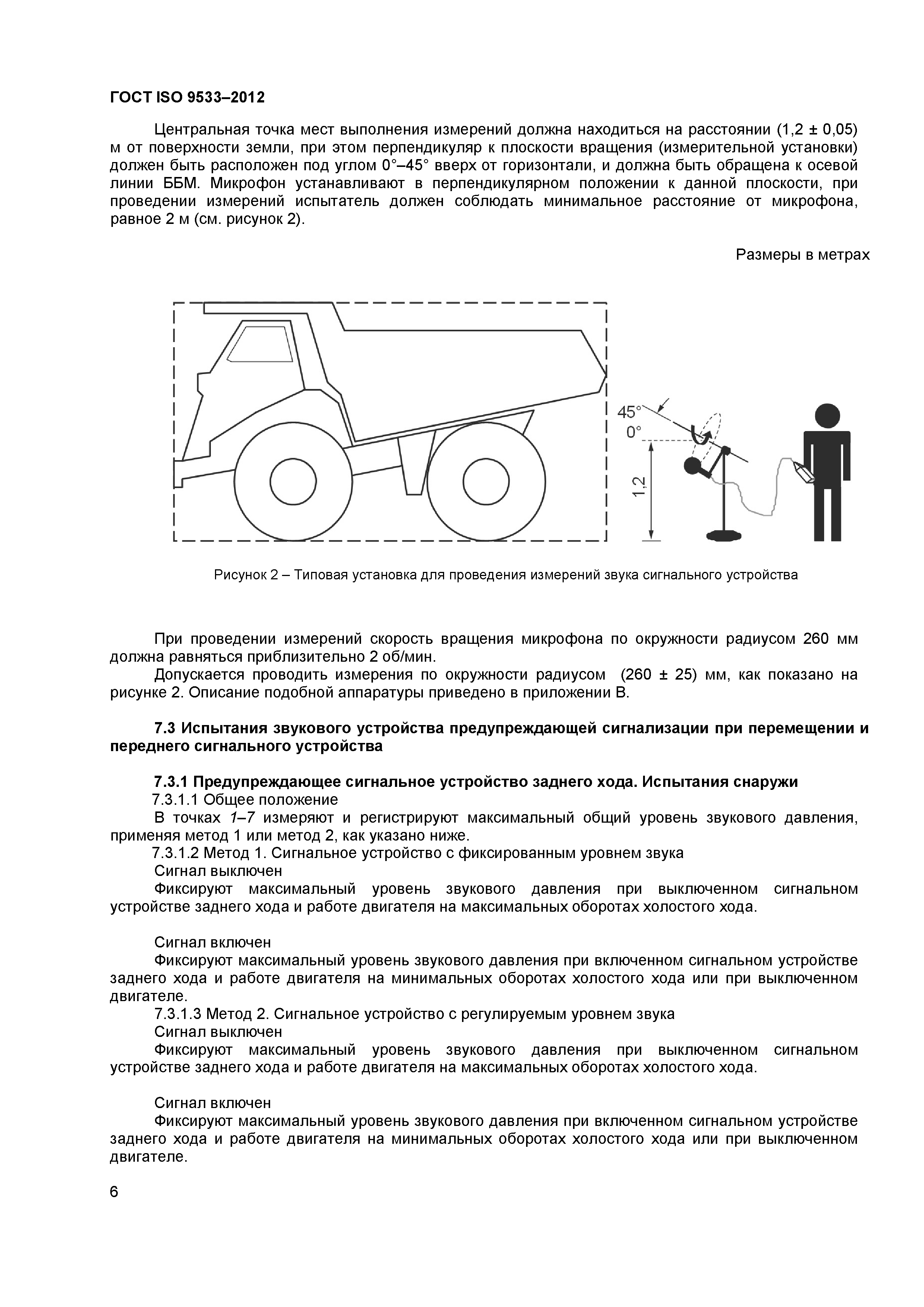 ГОСТ ISO 9533–2012

Центральная точка мест выполнения измерений должна находиться на расстоянии (1,2 ± 0,05) м от поверхности земли, при этом перпендикуляр к плоскости вращения (измерительной установки) должен быть расположен под углом 0°–45° вверх от горизонтали, и должна быть обращена к осевой линии ББМ. Микрофон устанавливают в перпендикулярном положении к данной плоскости, при проведении измерений испытатель должен соблюдать минимальное расстояние от микрофона, равное 2 м (см. рисунок 2).

Размеры в метрах

45°
0°
1,2

Рисунок 2 – Типовая установка для проведения измерений звука сигнального устройства

При проведении измерений скорость вращения микрофона по окружности радиусом 260 мм должна равняться приблизительно 2 об/мин.

Допускается проводить измерения по окружности радиусом (260 ± 25) мм, как показано на рисунке 2. Описание подобной аппаратуры приведено в приложении В.

7.3 Испытания звукового устройства предупреждающей сигнализации при перемещении и переднего сигнального устройства

7.3.1 Предупреждающее сигнальное устройство заднего хода. Испытания снаружи

7.3.1.1 Общее положение

В точках 1–7 измеряют и регистрируют максимальный общий уровень звукового давления, применяя метод 1 или метод 2, как указано ниже.

7.3.1.2 Метод 1. Сигнальное устройство с фиксированным уровнем звука

Сигнал выключен

Фиксируют максимальный уровень звукового давления при выключенном сигнальном устройстве заднего хода и работе двигателя на максимальных оборотах холостого хода.

Сигнал включен

Фиксируют максимальный уровень звукового давления при включенном сигнальном устройстве заднего хода и работе двигателя на минимальных оборотах холостого хода или при выключенном двигателе.

7.3.1.3 Метод 2. Сигнальное устройство с регулируемым уровнем звука

Сигнал выключен

Фиксируют максимальный уровень звукового давления при выключенном сигнальном устройстве заднего хода и работе двигателя на максимальных оборотах холостого хода.

Сигнал включен

Фиксируют максимальный уровень звукового давления при включенном сигнальном устройстве заднего хода и работе двигателя на минимальных оборотах холостого хода или при выключенном двигателе.

6